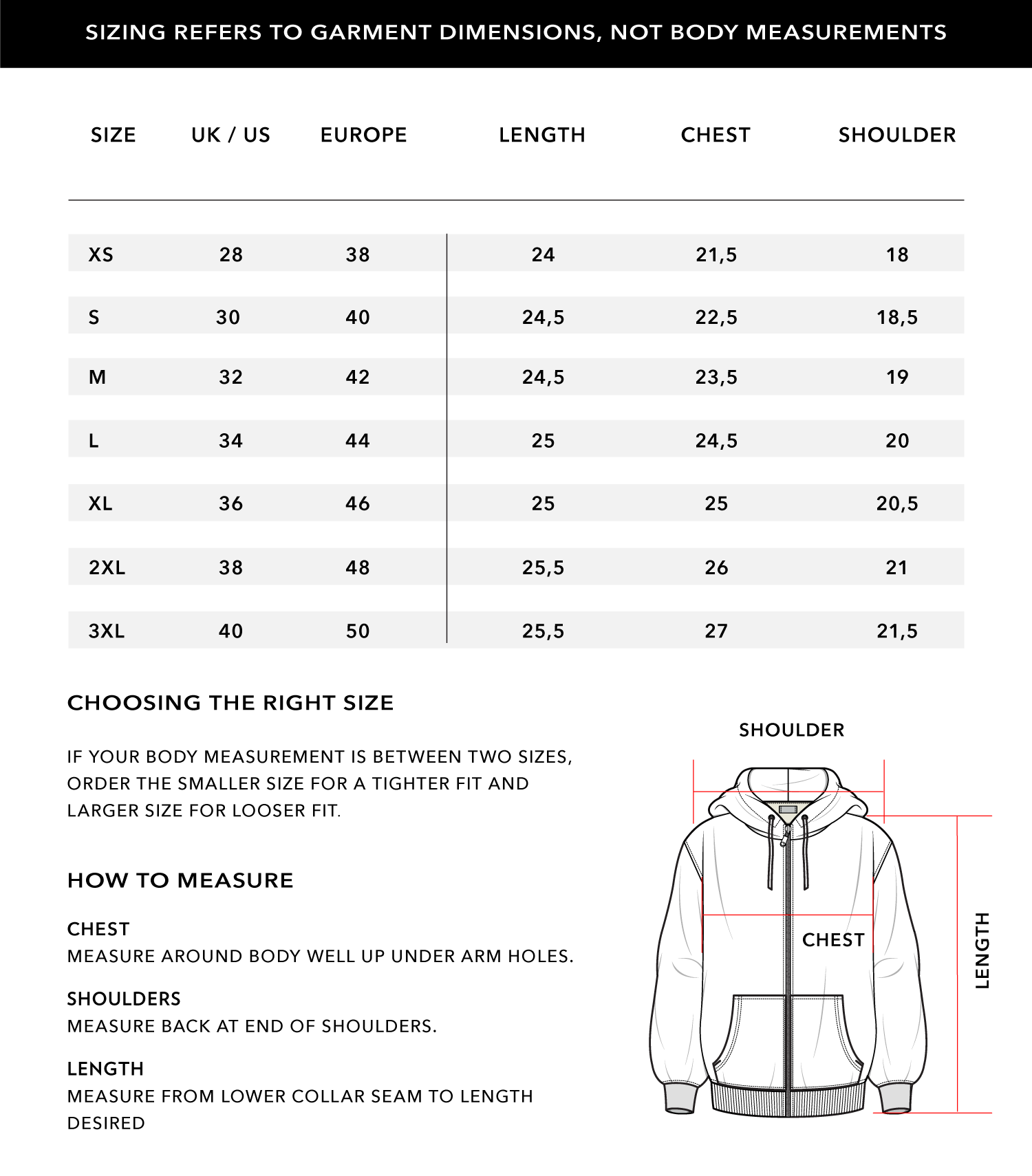 SIZING REFERS TO GARMENT DIMENSIONS, NOT BODY MEASUREMENTS

| SIZE | UK / US | EUROPE | LENGTH | CHEST | SHOULDER |
|---|---|---|---|---|---|
| XS | 28 | 38 | 24 | 21,5 | 18 |
| S | 30 | 40 | 24,5 | 22,5 | 18,5 |
| M | 32 | 42 | 24,5 | 23,5 | 19 |
| L | 34 | 44 | 25 | 24,5 | 20 |
| XL | 36 | 46 | 25 | 25 | 20,5 |
| 2XL | 38 | 48 | 25,5 | 26 | 21 |
| 3XL | 40 | 50 | 25,5 | 27 | 21,5 |

CHOOSING THE RIGHT SIZE

IF YOUR BODY MEASUREMENT IS BETWEEN TWO SIZES, ORDER THE SMALLER SIZE FOR A TIGHTER FIT AND LARGER SIZE FOR LOOSER FIT.

HOW TO MEASURE

CHEST
MEASURE AROUND BODY WELL UP UNDER ARM HOLES.

SHOULDERS
MEASURE BACK AT END OF SHOULDERS.

LENGTH
MEASURE FROM LOWER COLLAR SEAM TO LENGTH DESIRED

SHOULDER

CHEST

LENGTH